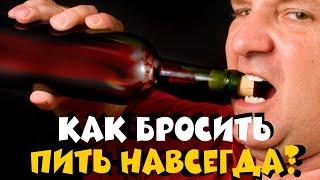 КАК БРОСИТЬ ПИТЬ НАВСЕГДА?